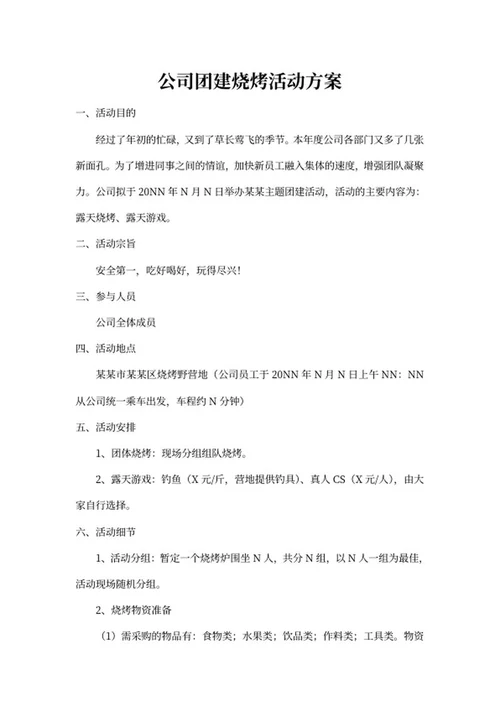 公司团建烧烤活动方案

一、活动目的

经过了年初的忙碌，又到了草长莺飞的季节。本年度公司各部门又多了几张新面孔。为了增进同事之间的情谊，加快新员工融入集体的速度，增强团队凝聚力。公司拟于 20NN 年 N 月 N 日举办某某主题团建活动，活动的主要内容为：露天烧烤、露天游戏。

二、活动宗旨

安全第一，吃好喝好，玩得尽兴！

三、参与人员

公司全体成员

四、活动地点

某某市某某区烧烤野营地（公司员工于 20NN 年 N 月 N 日上午 NN：NN 从公司统一乘车出发，车程约 N 分钟）

五、活动安排

1、团体烧烤：现场分组组队烧烤。

2、露天游戏：钓鱼（X 元/斤，营地提供钓具）、真人 CS（X 元/人），由大家自行选择。

六、活动细节

1、活动分组：暂定一个烧烤炉围坐 N 人，共分 N 组，以 N 人一组为最佳，活动现场随机分组。

2、烧烤物资准备

（1）需采购的物品有：食物类；水果类；饮品类；作料类；工具类。物资